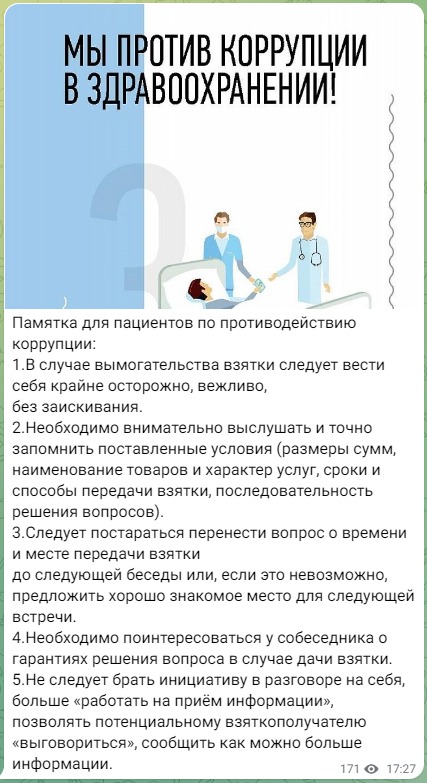 МЫ ПРОТИВ КОРРУПЦИИ В ЗДРАВООХРАНЕНИИ!

Памятка для пациентов по противодействию коррупции:
1.В случае вымогательства взятки следует вести себя крайне осторожно, вежливо, без заискивания.
2.Необходимо внимательно выслушать и точно запомнить поставленные условия (размеры сумм, наименование товаров и характер услуг, сроки и способы передачи взятки, последовательность решения вопросов).
3.Следует постараться перенести вопрос о времени и месте передачи взятки до следующей беседы или, если это невозможно, предложить хорошо знакомое место для следующей встречи.
4.Необходимо поинтересоваться у собеседника о гарантиях решения вопроса в случае дачи взятки.
5.Не следует брать инициативу в разговоре на себя, больше «работать на приём информации», позволять потенциальному взяткополучателю «выговориться», сообщить как можно больше информации.

171 17:27